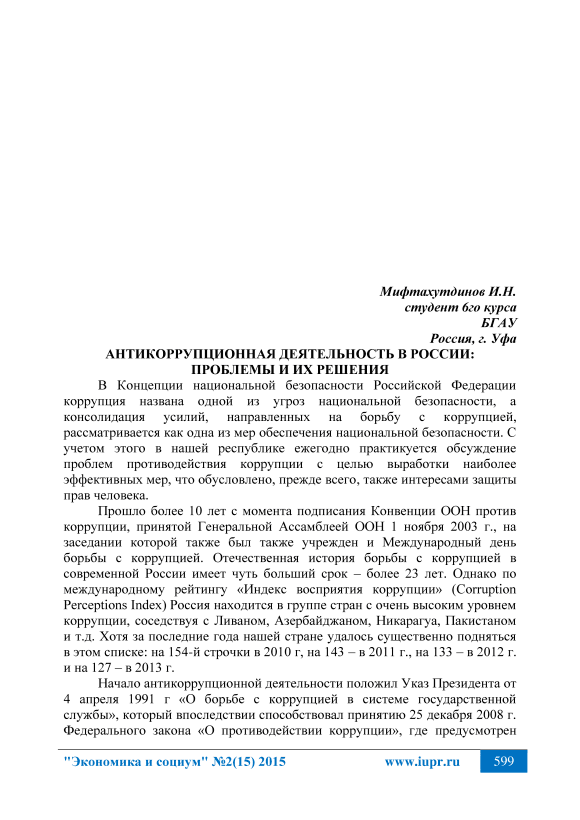 Мифтахутдинов И.Н.
студент 6го курса
БГАУ
Россия, г. Уфа

АНТИКОРРУПЦИОННАЯ ДЕЯТЕЛЬНОСТЬ В РОССИИ: ПРОБЛЕМЫ И ИХ РЕШЕНИЯ

В Концепции национальной безопасности Российской Федерации коррупция названа одной из угроз национальной безопасности, а консолидация усилий, направленных на борьбу с коррупцией, рассматривается как одна из мер обеспечения национальной безопасности. С учетом этого в нашей республике ежегодно практикуется обсуждение проблем противодействия коррупции с целью выработки наиболее эффективных мер, что обусловлено, прежде всего, также интересами защиты прав человека.

Прошло более 10 лет с момента подписания Конвенции ООН против коррупции, принятой Генеральной Ассамблеей ООН 1 ноября 2003 г., на заседании которой также был также учрежден и Международный день борьбы с коррупцией. Отечественная история борьбы с коррупцией в современной России имеет чуть больший срок – более 23 лет. Однако по международному рейтингу «Индекс восприятия коррупции» (Corruption Perceptions Index) Россия находится в группе стран с очень высоким уровнем коррупции, соседствуя с Ливаном, Азербайджаном, Никарагуа, Пакистаном и т.д. Хотя за последние года нашей стране удалось существенно подняться в этом списке: на 154-й строчки в 2010 г, на 143 – в 2011 г., на 133 – в 2012 г. и на 127 – в 2013 г.

Начало антикоррупционной деятельности положил Указ Президента от 4 апреля 1991 г «О борьбе с коррупцией в системе государственной службы», который впоследствии способствовал принятию 25 декабря 2008 г. Федерального закона «О противодействии коррупции», где предусмотрен

"Экономика и социум" №2(15) 2015 www.iupr.ru 599